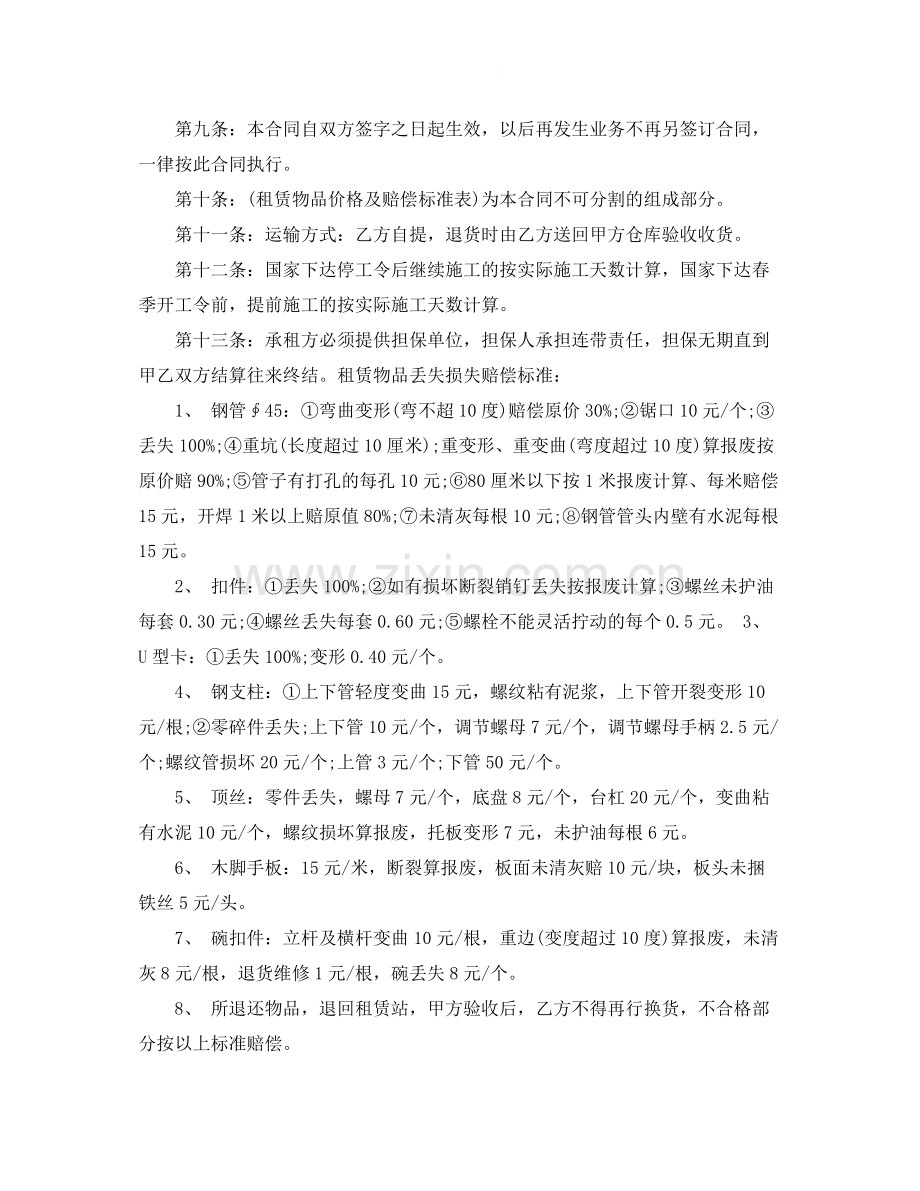 第九条：本合同自双方签字之日起生效，以后再发生业务不再另签订合同，一律按此合同执行。

第十条：(租赁物品价格及赔偿标准表)为本合同不可分割的组成部分。

第十一条：运输方式：乙方自提，退货时由乙方送回甲方仓库验收收货。

第十二条：国家下达停工令后继续施工的按实际施工天数计算，国家下达春季开工令前，提前施工的按实际施工天数计算。

第十三条：承租方必须提供担保单位，担保人承担连带责任，担保无期直到甲乙双方结算往来终结。租赁物品丢失损失赔偿标准：

1、 钢管∮45：①弯曲变形(弯不超10度)赔偿原价30%;②锯口10元/个;③丢失100%;④重坑(长度超过10厘米);重变形、重变曲(弯度超过10度)算报废按原价赔90%;⑤管子有打孔的每孔10元;⑥80厘米以下按1米报废计算、每米赔偿15元，开焊1米以上赔原值80%;⑦未清灰每根10元;⑧钢管管头内壁有水泥每根15元。

2、 扣件：①丢失100%;②如有损坏断裂销钉丢失按报废计算;③螺丝未护油每套0.30元;④螺丝丢失每套0.60元;⑤螺栓不能灵活拧动的每个0.5元。 3、U型卡：①丢失100%;变形0.40元/个。

4、 钢支柱：①上下管轻度变曲15元，螺纹粘有泥浆，上下管开裂变形10元/根;②零碎件丢失;上下管10元/个，调节螺母7元/个，调节螺母手柄2.5元/个;螺纹管损坏20元/个;上管3元/个;下管50元/个。

5、 顶丝：零件丢失，螺母7元/个，底盘8元/个，台杠20元/个，变曲粘有水泥10元/个，螺纹损坏算报废，托板变形7元，未护油每根6元。

6、 木脚手板：15元/米，断裂算报废，板面未清灰赔10元/块，板头未捆铁丝5元/头。

7、 碗扣件：立杆及横杆变曲10元/根，重边(变度超过10度)算报废，未清灰8元/根，退货维修1元/根，碗丢失8元/个。

8、 所退还物品，退回租赁站，甲方验收后，乙方不得再行换货，不合格部分按以上标准赔偿。

www.zixin.com.cn